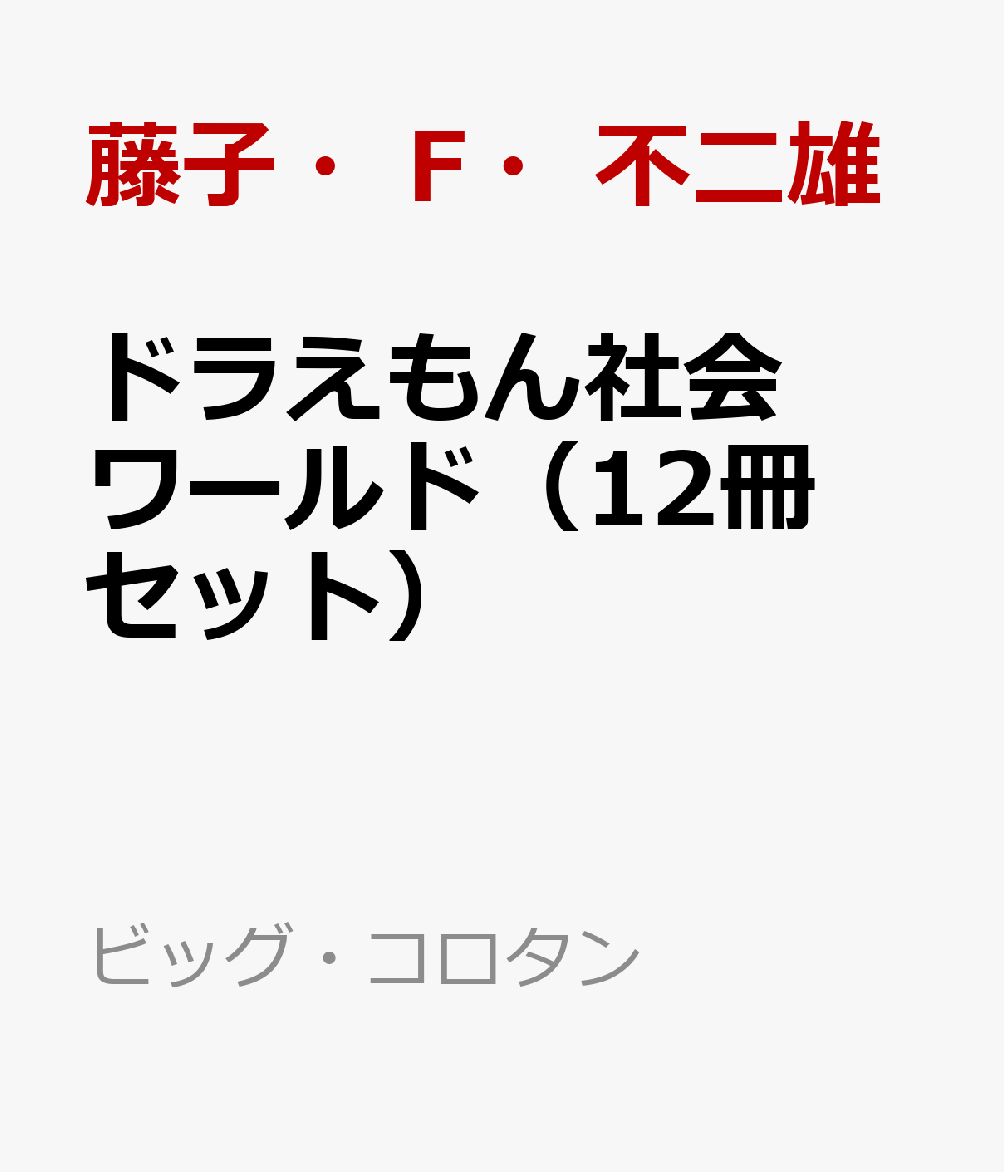 藤子・F・不二雄

ドラえもん社会ワールド（12冊セット）

ビッグ・コロタン